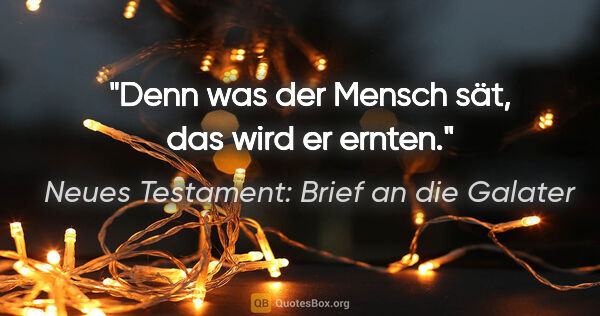 "Denn was der Mensch sät, das wird er ernten."

Neues Testament: Brief an die Galater

QB QuotesBox.org